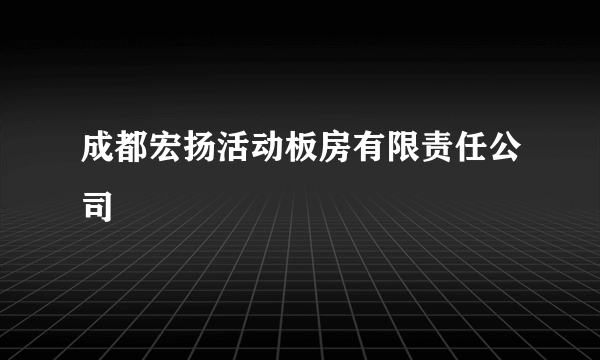 成都宏扬活动板房有限责任公司